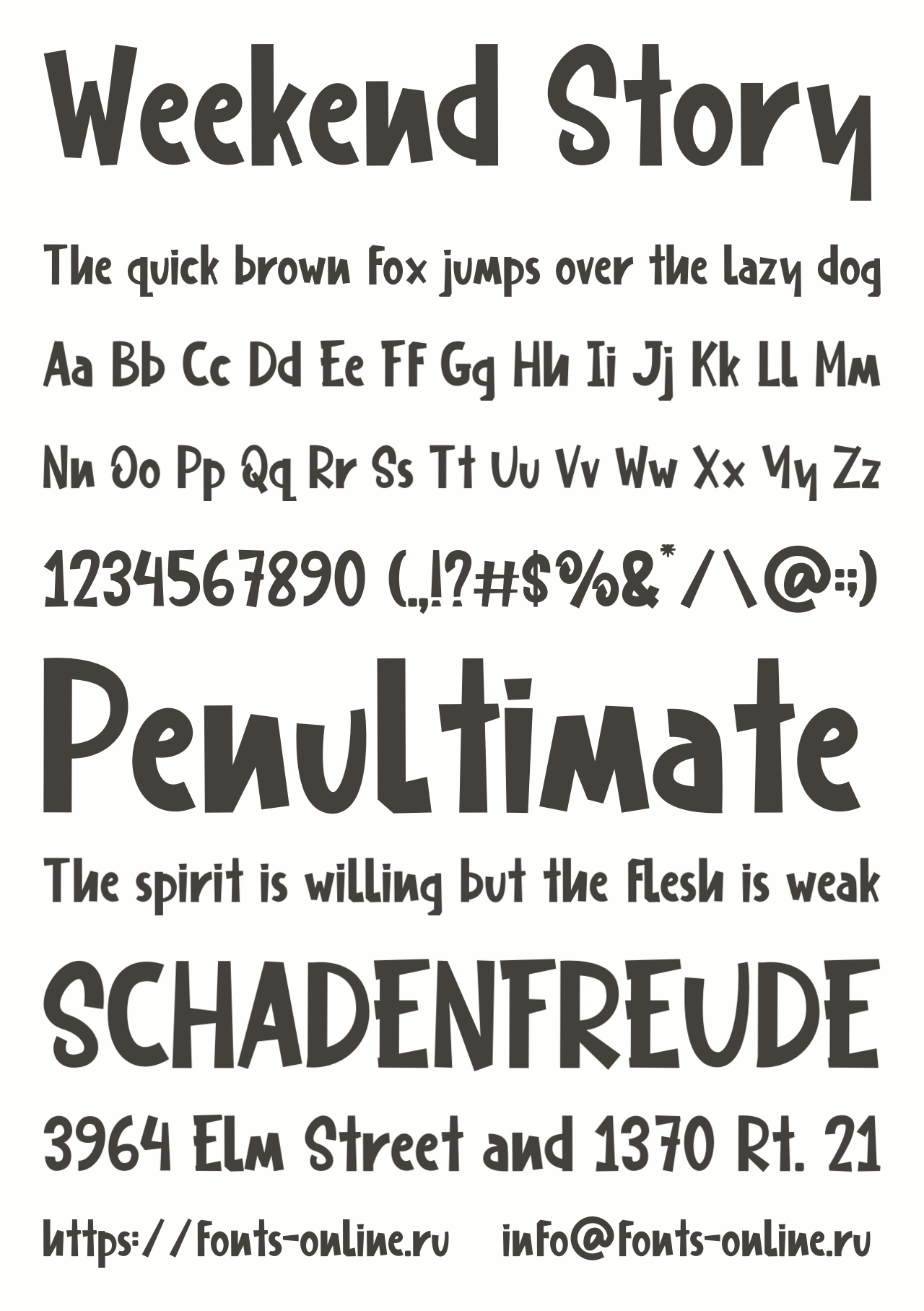 Weekend Story

The quick brown fox jumps over the lazy dog

Aa Bb Cc Dd Ee Ff Gg Hh Ii Jj Kk Ll Mm

Nn Oo Pp Qq Rr Ss Tt Uu Vv Ww Xx Yy Zz

1234567890 (.,!?#$%&*/\@:;)

Penultimate

The spirit is willing but the flesh is weak

SCHADENFREUDE

3964 Elm Street and 1370 Rt. 21

https://fonts-online.ru info@fonts-online.ru